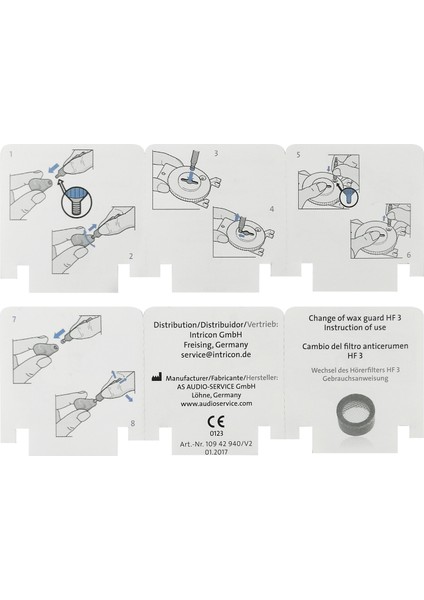 1

2

3

4

5

6

7

8

Distribution/Distribuidor/Vertrieb:
Intricon GmbH
Freising, Germany
service@intricon.de

Manufacturer/Fabricante/Hersteller:
AS AUDIO-SERVICE GmbH
Löhne, Germany
www.audioservice.com

CE
0123

Art.-Nr. 109 42 940/V2
01.2017

Change of wax guard HF 3
Instruction of use

Cambio del filtro anticerumen HF 3

Wechsel des Hörerfilters HF 3
Gebrauchsanweisung